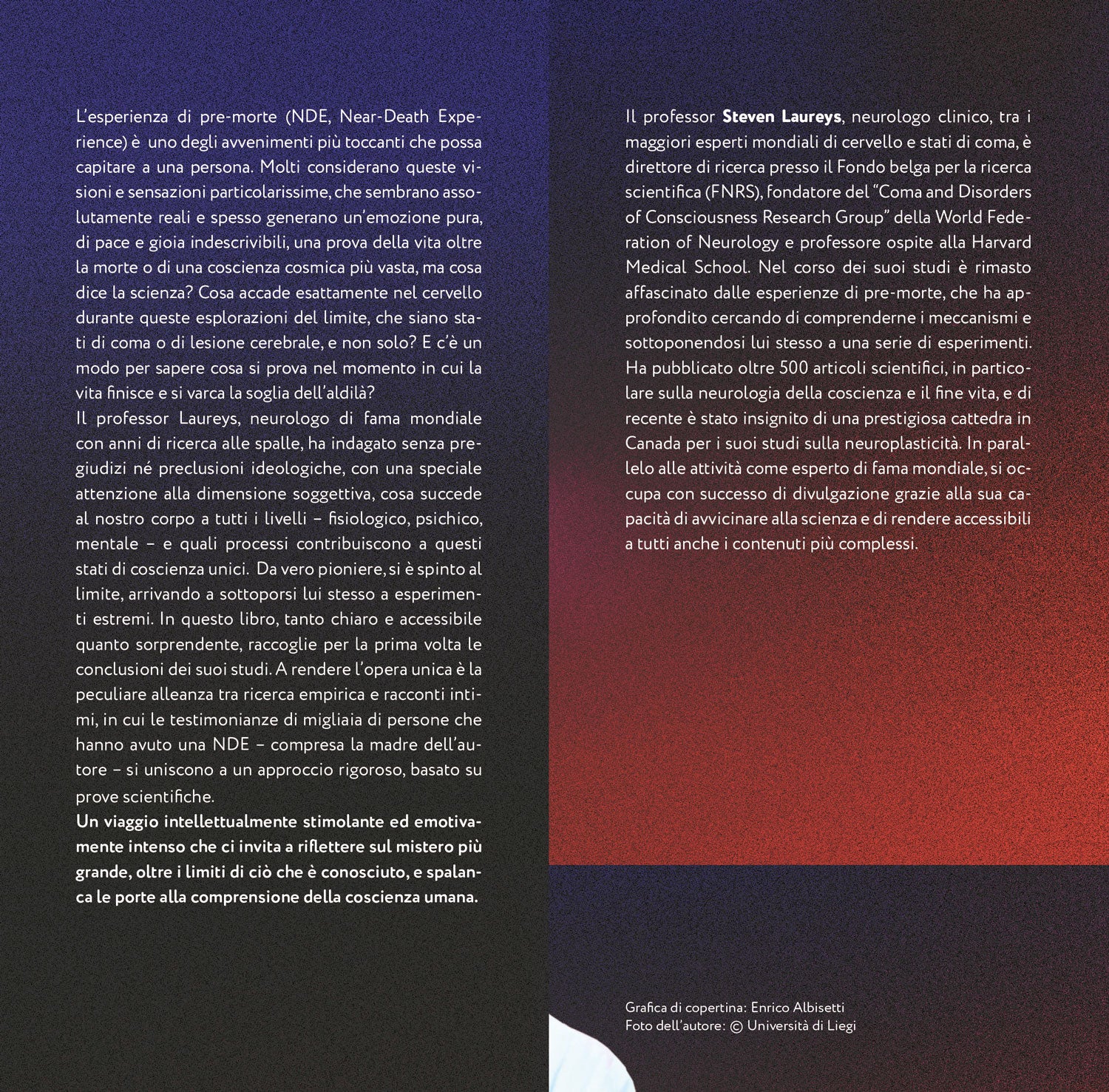 L'esperienza di pre-morte (NDE, Near-Death Experience) è uno degli avvenimenti più toccanti che possa capitare a una persona. Molti considerano queste visioni e sensazioni particolarissime, che sembrano assolutamente reali e spesso generano un'emozione pura, di pace e gioia indescrivibili, una prova della vita oltre la morte o di una coscienza cosmica più vasta, ma cosa dice la scienza? Cosa accade esattamente nel cervello durante queste esplorazioni del limite, che siano stati di coma o di lesione cerebrale, e non solo? E c'è un modo per sapere cosa si prova nel momento in cui la vita finisce e si varca la soglia dell'aldilà?
Il professor Laureys, neurologo di fama mondiale con anni di ricerca alle spalle, ha indagato senza pregiudizi né preclusioni ideologiche, con una speciale attenzione alla dimensione soggettiva, cosa succede al nostro corpo a tutti i livelli – fisiologico, psichico, mentale – e quali processi contribuiscono a questi stati di coscienza unici. Da vero pioniere, si è spinto al limite, arrivando a sottoporsi lui stesso a esperimenti estremi. In questo libro, tanto chiaro e accessibile quanto sorprendente, raccoglie per la prima volta le conclusioni dei suoi studi. A rendere l'opera unica è la peculiare alleanza tra ricerca empirica e racconti intimi, in cui le testimonianze di migliaia di persone che hanno avuto una NDE – compresa la madre dell'autore – si uniscono a un approccio rigoroso, basato su prove scientifiche.
Un viaggio intellettualmente stimolante ed emotivamente intenso che ci invita a riflettere sul mistero più grande, oltre i limiti di ciò che è conosciuto, e spalanca le porte alla comprensione della coscienza umana.

Il professor Steven Laureys, neurologo clinico, tra i maggiori esperti mondiali di cervello e stati di coma, è direttore di ricerca presso il Fondo belga per la ricerca scientifica (FNRS), fondatore del "Coma and Disorders of Consciousness Research Group" della World Federation of Neurology e professore ospite alla Harvard Medical School. Nel corso dei suoi studi è rimasto affascinato dalle esperienze di pre-morte, che ha approfondito cercando di comprenderne i meccanismi e sottoponendosi lui stesso a una serie di esperimenti. Ha pubblicato oltre 500 articoli scientifici, in particolare sulla neurologia della coscienza e il fine vita, e di recente è stato insignito di una prestigiosa cattedra in Canada per i suoi studi sulla neuroplasticità. In parallelo alle attività come esperto di fama mondiale, si occupa con successo di divulgazione grazie alla sua capacità di avvicinare alla scienza e di rendere accessibili a tutti anche i contenuti più complessi.

Grafica di copertina: Enrico Albisetti
Foto dell'autore: © Università di Liegi